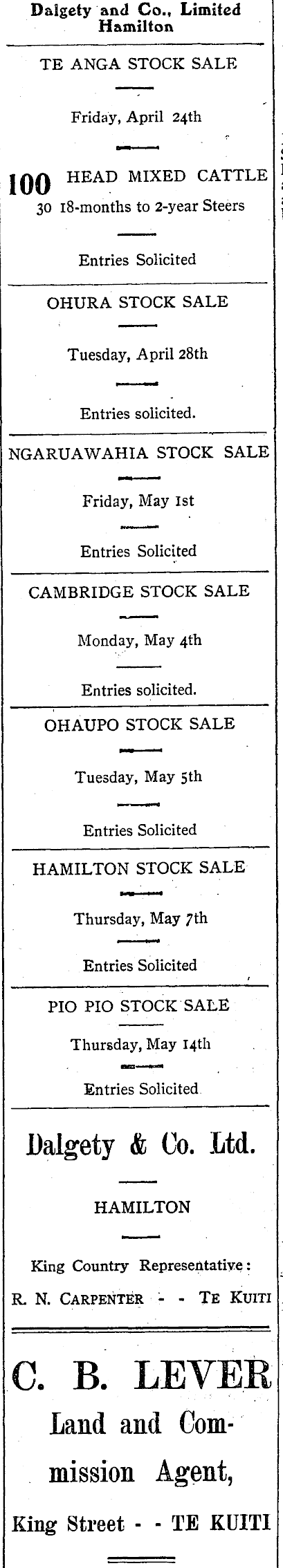 Dalgety and Co., Limited
Hamilton

TE ANGA STOCK SALE

Friday, April 24th

100 HEAD MIXED CATTLE
30 18-months to 2-year Steers

Entries Solicited

OHURA STOCK SALE

Tuesday, April 28th

Entries solicited.

NGARUAWAHIA STOCK SALE

Friday, May 1st

Entries Solicited

CAMBRIDGE STOCK SALE

Monday, May 4th

Entries solicited.

OHAUPO STOCK SALE

Tuesday, May 5th

Entries Solicited

HAMILTON STOCK SALE

Thursday, May 7th

Entries Solicited

PIO PIO STOCK SALE

Thursday, May 14th

Entries Solicited

Dalgety & Co. Ltd.

HAMILTON

King Country Representative:

R. N. CARPENTER - - TE KUITI

C. B. LEVER
Land and Commission Agent,

King Street - - TE KUITI